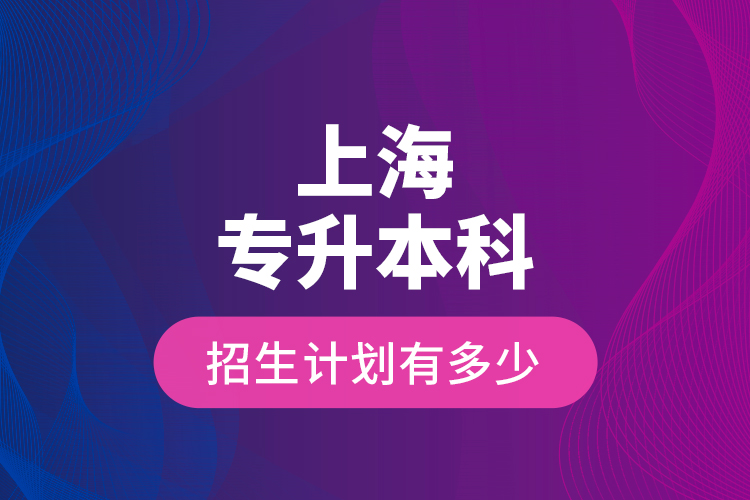 上海
专升本科

招生计划有多少